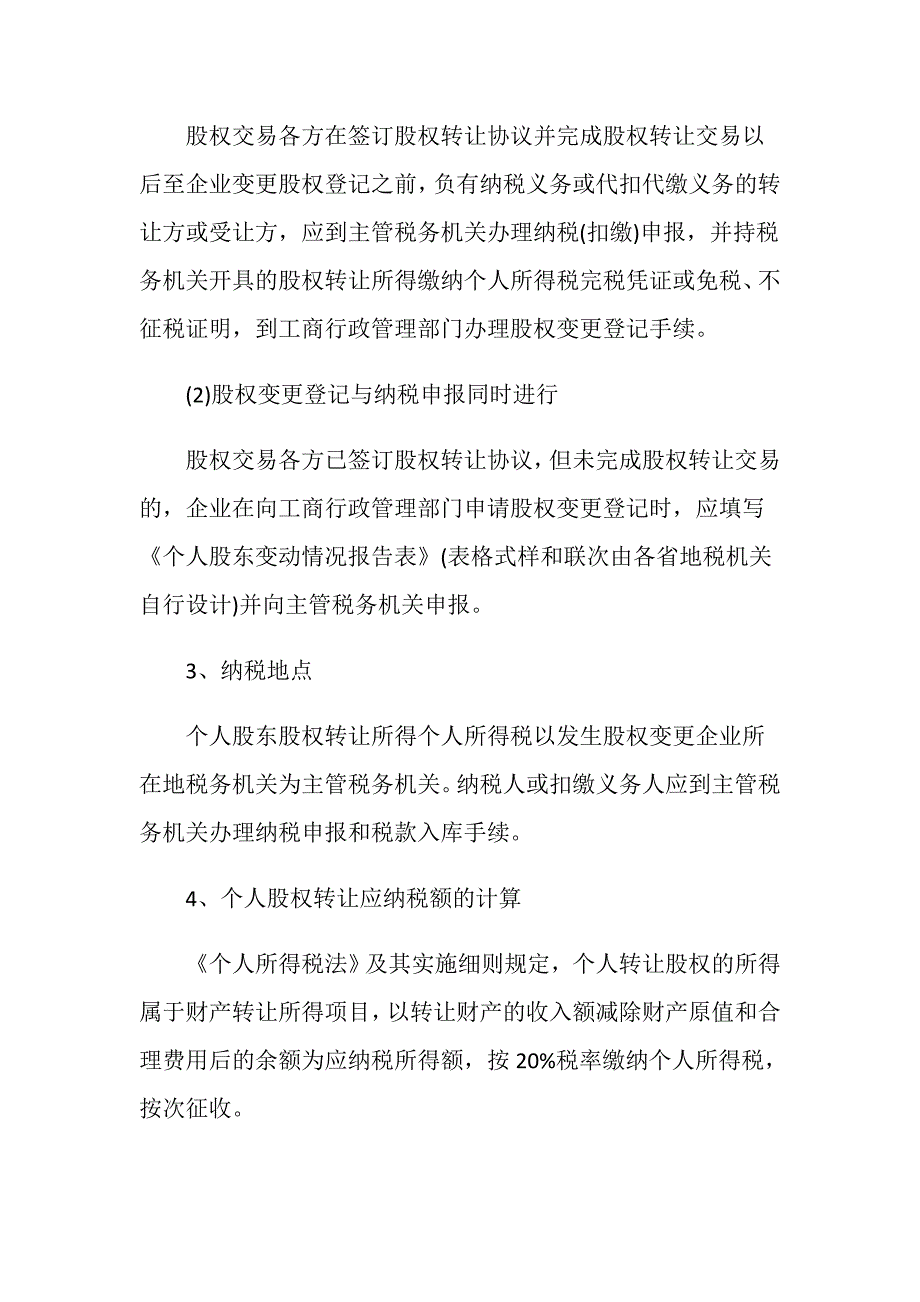 股权交易各方在签订股权转让协议并完成股权转让交易以后至企业变更股权登记之前，负有纳税义务或代扣代缴义务的转让方或受让方，应到主管税务机关办理纳税(扣缴)申报，并持税务机关开具的股权转让所得缴纳个人所得税完税凭证或免税、不征税证明，到工商行政管理部门办理股权变更登记手续。

(2)股权变更登记与纳税申报同时进行

股权交易各方已签订股权转让协议，但未完成股权转让交易的，企业在向工商行政管理部门申请股权变更登记时，应填写《个人股东变动情况报告表》(表格式样和联次由各省地税机关自行设计)并向主管税务机关申报。

3、纳税地点

个人股东股权转让所得个人所得税以发生股权变更企业所在地税务机关为主管税务机关。纳税人或扣缴义务人应到主管税务机关办理纳税申报和税款入库手续。

4、个人股权转让应纳税额的计算

《个人所得税法》及其实施细则规定，个人转让股权的所得属于财产转让所得项目，以转让财产的收入额减除财产原值和合理费用后的余额为应纳税所得额，按 20%税率缴纳个人所得税，按次征收。